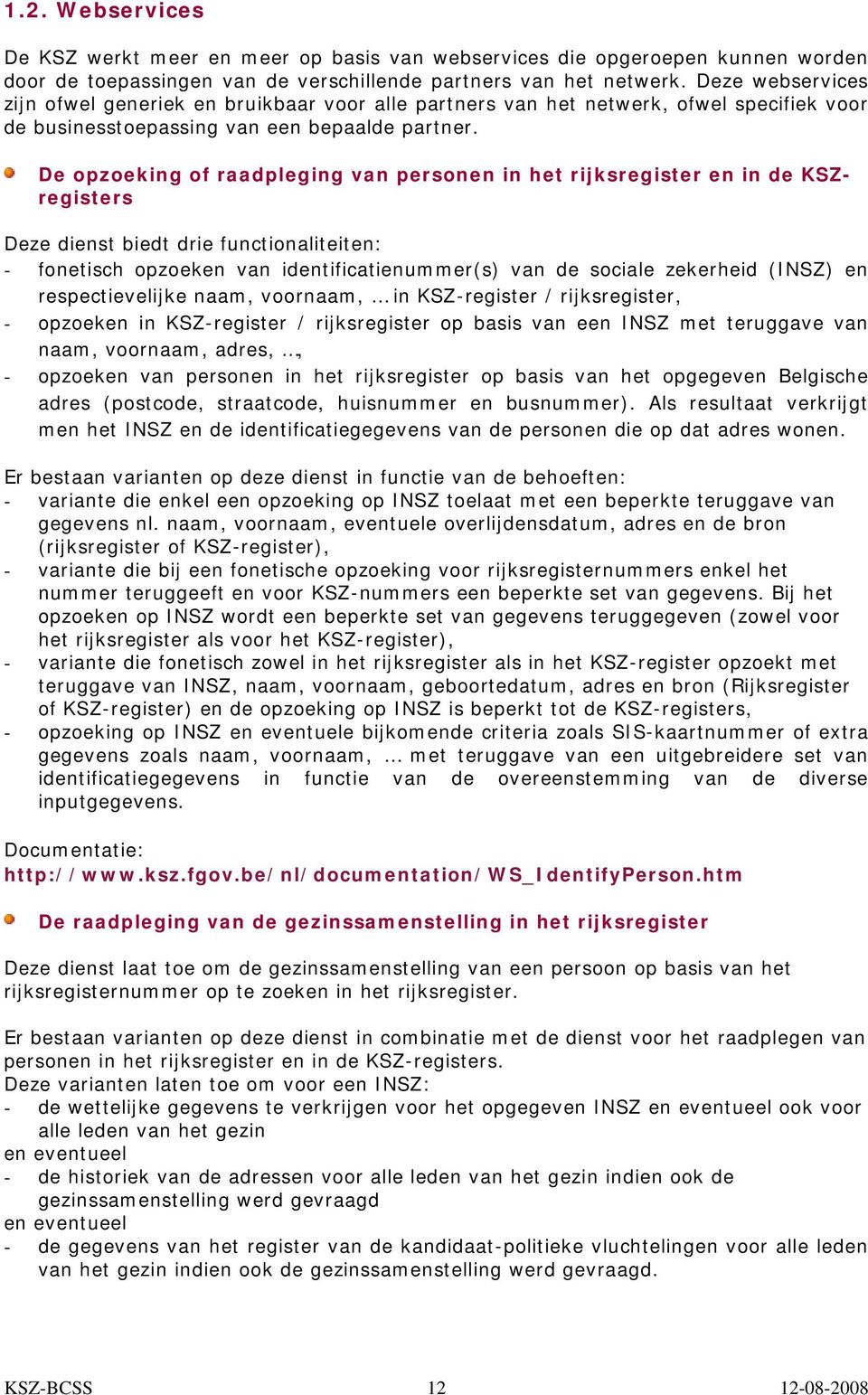 1.2. Webservices

De KSZ werkt meer en meer op basis van webservices die opgeroepen kunnen worden door de toepassingen van de verschillende partners van het netwerk. Deze webservices zijn ofwel generiek en bruikbaar voor alle partners van het netwerk, ofwel specifiek voor de businesstoepassing van een bepaalde partner.

De opzoeking of raadpleging van personen in het rijksregister en in de KSZ-registers

Deze dienst biedt drie functionaliteiten:
- fonetisch opzoeken van identificatienummer(s) van de sociale zekerheid (INSZ) en respectievelijke naam, voornaam, … in KSZ-register / rijksregister,
- opzoeken in KSZ-register / rijksregister op basis van een INSZ met teruggave van naam, voornaam, adres, …,
- opzoeken van personen in het rijksregister op basis van het opgegeven Belgische adres (postcode, straatcode, huisnummer en busnummer). Als resultaat verkrijgt men het INSZ en de identificatiegegevens van de personen die op dat adres wonen.

Er bestaan varianten op deze dienst in functie van de behoeften:
- variante die enkel een opzoeking op INSZ toelaat met een beperkte teruggave van gegevens nl. naam, voornaam, eventuele overlijdensdatum, adres en de bron (rijksregister of KSZ-register),
- variante die bij een fonetische opzoeking voor rijksregisternummers enkel het nummer teruggeeft en voor KSZ-nummers een beperkte set van gegevens. Bij het opzoeken op INSZ wordt een beperkte set van gegevens teruggegeven (zowel voor het rijksregister als voor het KSZ-register),
- variante die fonetisch zowel in het rijksregister als in het KSZ-register opzoekt met teruggave van INSZ, naam, voornaam, geboortedatum, adres en bron (Rijksregister of KSZ-register) en de opzoeking op INSZ is beperkt tot de KSZ-registers,
- opzoeking op INSZ en eventuele bijkomende criteria zoals SIS-kaartnummer of extra gegevens zoals naam, voornaam, … met teruggave van een uitgebreidere set van identificatiegegevens in functie van de overeenstemming van de diverse inputgegevens.

Documentatie:
http://www.ksz.fgov.be/nl/documentation/WS_IdentifyPerson.htm

De raadpleging van de gezinssamenstelling in het rijksregister

Deze dienst laat toe om de gezinssamenstelling van een persoon op basis van het rijksregisternummer op te zoeken in het rijksregister.

Er bestaan varianten op deze dienst in combinatie met de dienst voor het raadplegen van personen in het rijksregister en in de KSZ-registers.
Deze varianten laten toe om voor een INSZ:
- de wettelijke gegevens te verkrijgen voor het opgegeven INSZ en eventueel ook voor alle leden van het gezin
en eventueel
- de historiek van de adressen voor alle leden van het gezin indien ook de gezinssamenstelling werd gevraagd
en eventueel
- de gegevens van het register van de kandidaat-politieke vluchtelingen voor alle leden van het gezin indien ook de gezinssamenstelling werd gevraagd.

KSZ-BCSS 12 12-08-2008